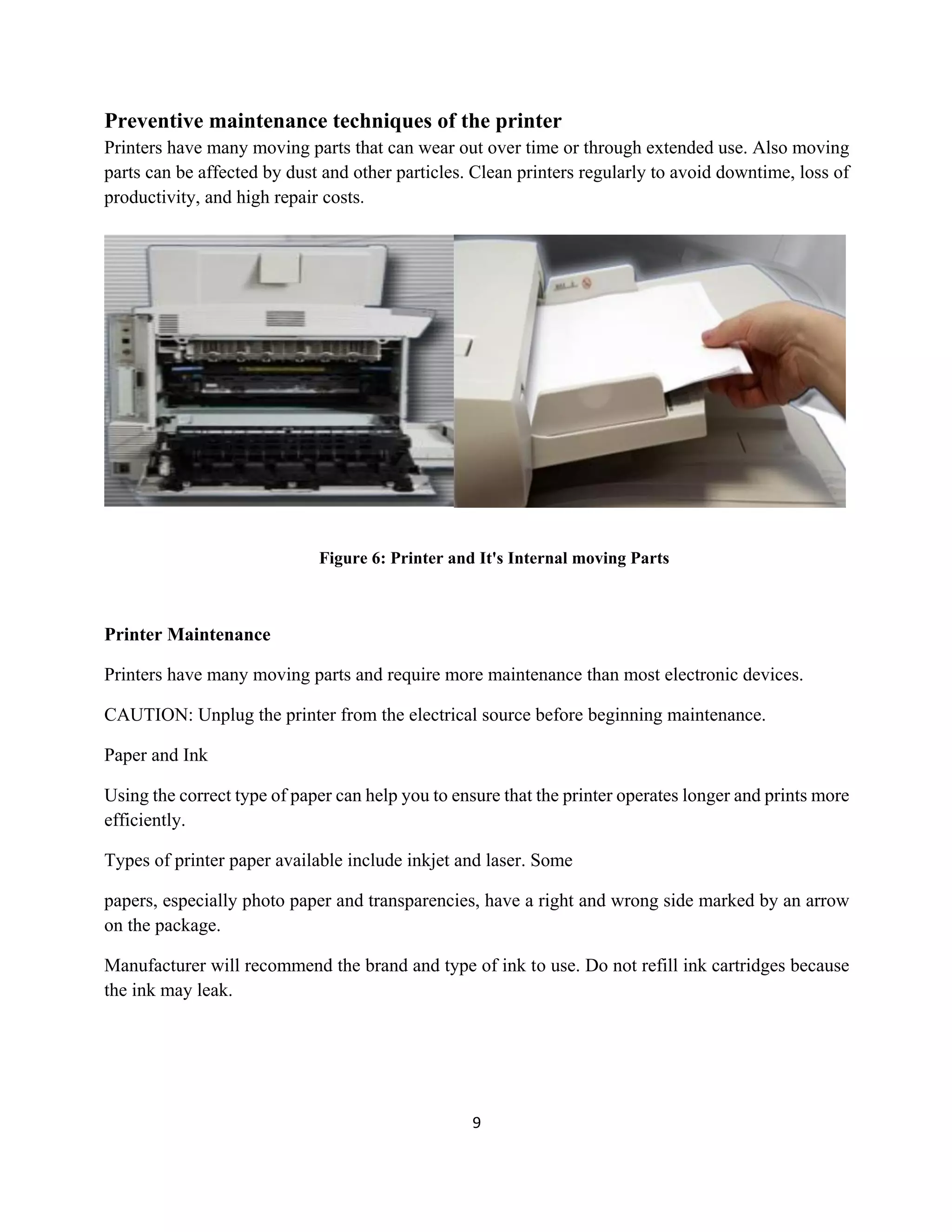 Preventive maintenance techniques of the printer

Printers have many moving parts that can wear out over time or through extended use. Also moving parts can be affected by dust and other particles. Clean printers regularly to avoid downtime, loss of productivity, and high repair costs.

Figure 6: Printer and It's Internal moving Parts

Printer Maintenance

Printers have many moving parts and require more maintenance than most electronic devices.

CAUTION: Unplug the printer from the electrical source before beginning maintenance.

Paper and Ink

Using the correct type of paper can help you to ensure that the printer operates longer and prints more efficiently.

Types of printer paper available include inkjet and laser. Some

papers, especially photo paper and transparencies, have a right and wrong side marked by an arrow on the package.

Manufacturer will recommend the brand and type of ink to use. Do not refill ink cartridges because the ink may leak.

9